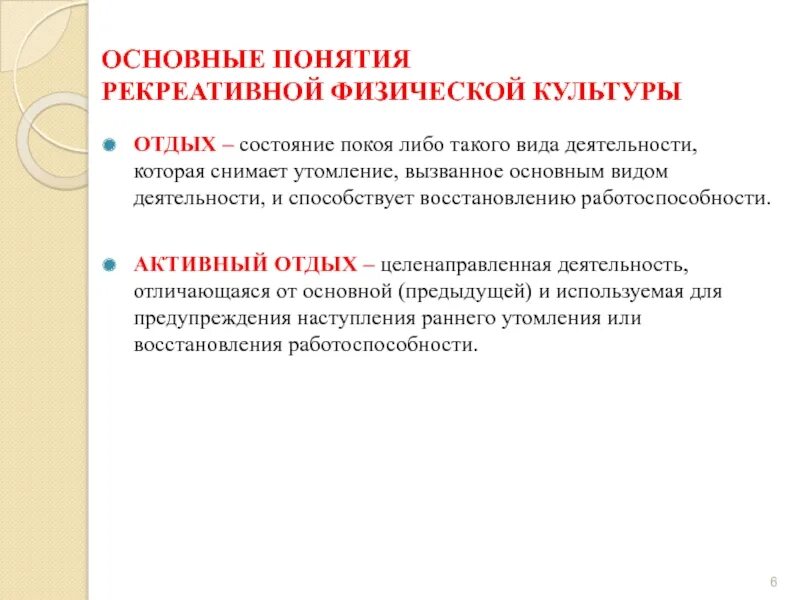 ОСНОВНЫЕ ПОНЯТИЯ
РЕКРЕАТИВНОЙ ФИЗИЧЕСКОЙ КУЛЬТУРЫ

ОТДЫХ – состояние покоя либо такого вида деятельности, которая снимает утомление, вызванное основным видом деятельности, и способствует восстановлению работоспособности.

АКТИВНЫЙ ОТДЫХ – целенаправленная деятельность, отличающаяся от основной (предыдущей) и используемая для предупреждения наступления раннего утомления или восстановления работоспособности.

6